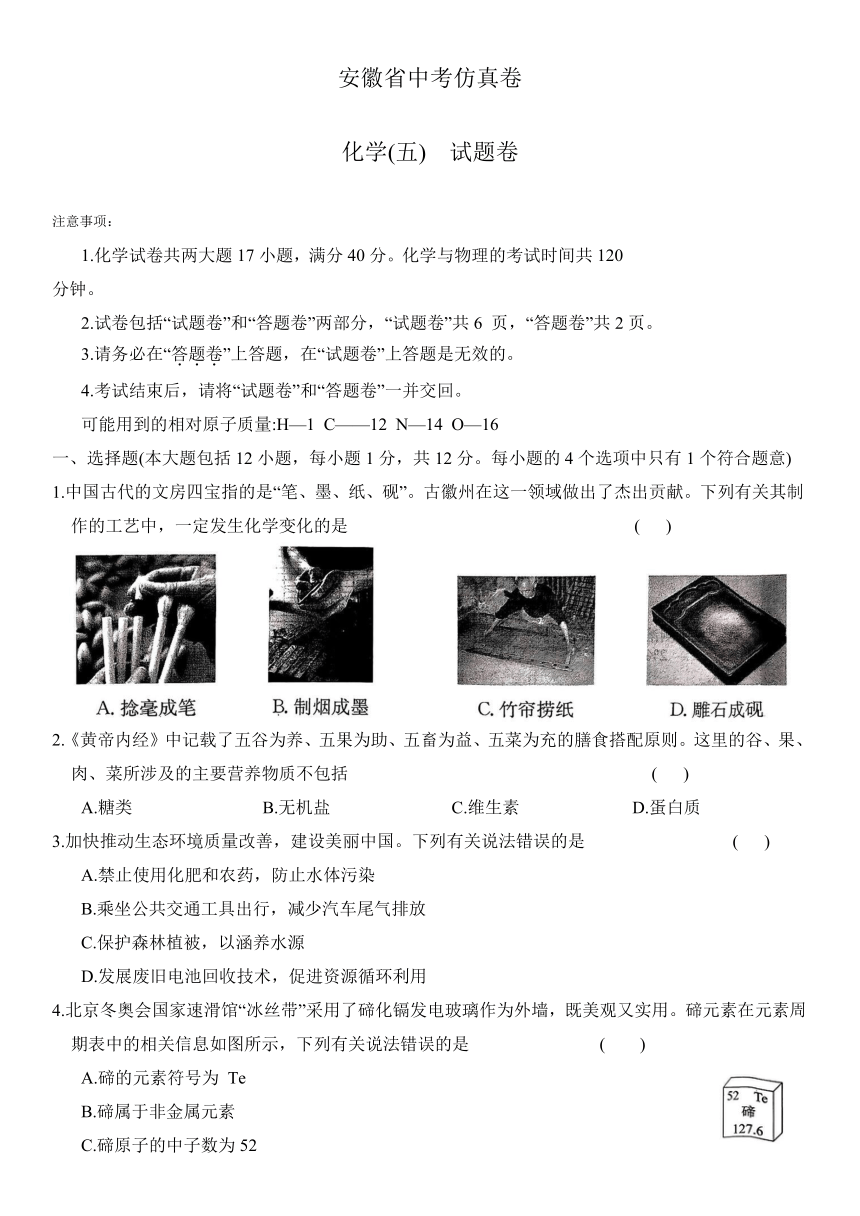 安徽省中考仿真卷

化学(五)　试题卷

注意事项：

1.化学试卷共两大题 17 小题，满分 40 分。化学与物理的考试时间共 120 分钟。

2.试卷包括“试题卷”和“答题卷”两部分，“试题卷”共 6 页，“答题卷”共 2 页。

3.请务必在“答题卷”上答题，在“试题卷”上答题是无效的。

4.考试结束后，请将“试题卷”和“答题卷”一并交回。

可能用到的相对原子质量:H—1 C——12 N—14 O—16

一、选择题(本大题包括 12 小题，每小题 1 分，共 12 分。每小题的 4 个选项中只有 1 个符合题意)

1.中国古代的文房四宝指的是“笔、墨、纸、砚”。古徽州在这一领域做出了杰出贡献。下列有关其制作的工艺中，一定发生化学变化的是 (　)

A. 捻毫成笔　B. 制烟成墨　C. 竹帘捞纸　D. 雕石成砚

2.《黄帝内经》中记载了五谷为养、五果为助、五畜为益、五菜为充的膳食搭配原则。这里的谷、果、肉、菜所涉及的主要营养物质不包括 (　)

A.糖类　B.无机盐　C.维生素　D.蛋白质

3.加快推动生态环境质量改善，建设美丽中国。下列有关说法错误的是 (　)

A.禁止使用化肥和农药，防止水体污染

B.乘坐公共交通工具出行，减少汽车尾气排放

C.保护森林植被，以涵养水源

D.发展废旧电池回收技术，促进资源循环利用

4.北京冬奥会国家速滑馆“冰丝带”采用了碲化镉发电玻璃作为外墙，既美观又实用。碲元素在元素周期表中的相关信息如图所示，下列有关说法错误的是 (　)

A.碲的元素符号为 Te

B.碲属于非金属元素

C.碲原子的中子数为 52

52 Te
碲
127.6